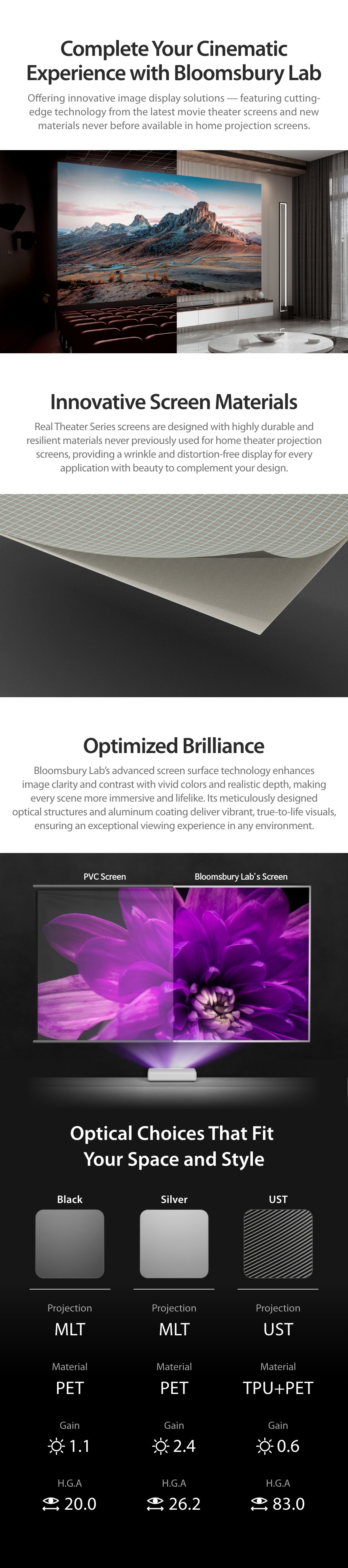 Complete Your Cinematic Experience with Bloomsbury Lab

Offering innovative image display solutions — featuring cutting-edge technology from the latest movie theater screens and new materials never before available in home projection screens.

Innovative Screen Materials

Real Theater Series screens are designed with highly durable and resilient materials never previously used for home theater projection screens, providing a wrinkle and distortion-free display for every application with beauty to complement your design.

Optimized Brilliance

Bloomsbury Lab's advanced screen surface technology enhances image clarity and contrast with vivid colors and realistic depth, making every scene more immersive and lifelike. Its meticulously designed optical structures and aluminum coating deliver vibrant, true-to-life visuals, ensuring an exceptional viewing experience in any environment.

PVC Screen

Bloomsbury Lab's Screen

Optical Choices That Fit Your Space and Style

Black

Projection
MLT

Material
PET

Gain
1.1

H.G.A
20.0

Silver

Projection
MLT

Material
PET

Gain
2.4

H.G.A
26.2

UST

Projection
UST

Material
TPU+PET

Gain
0.6

H.G.A
83.0